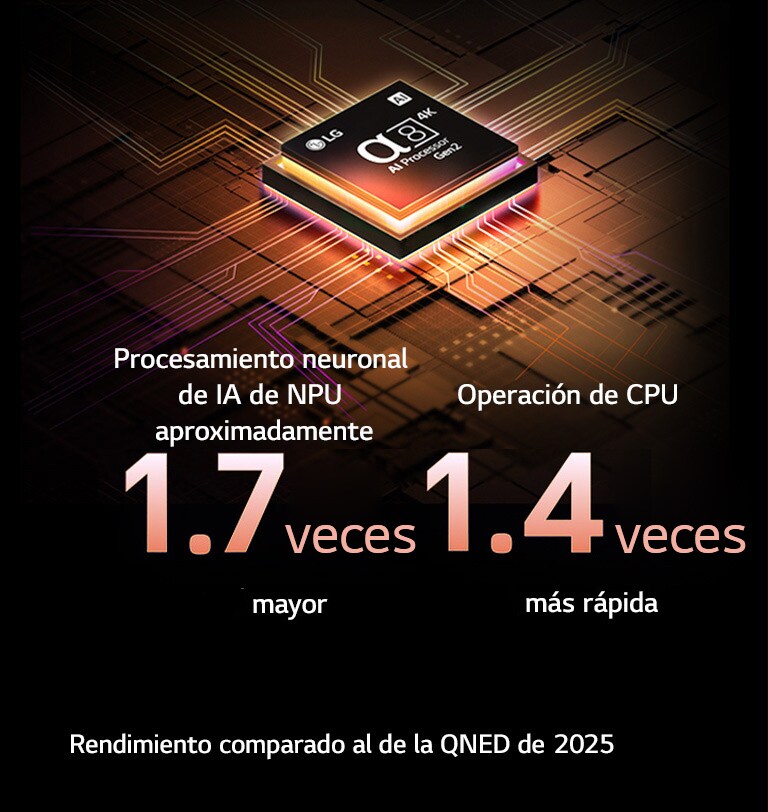 LG
AI
4K
α8
AI Processor
Gen2

Procesamiento neuronal de IA de NPU aproximadamente
1.7 veces
mayor

Operación de CPU
1.4 veces
más rápida

Rendimiento comparado al de la QNED de 2025